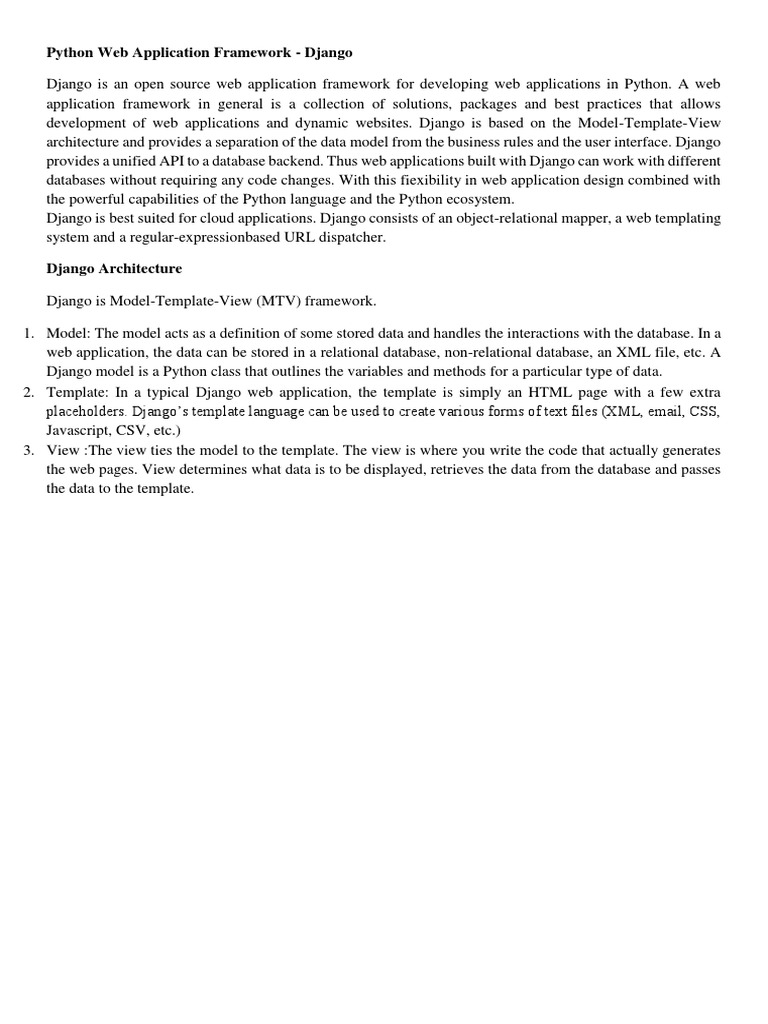 Python Web Application Framework - Django

Django is an open source web application framework for developing web applications in Python. A web application framework in general is a collection of solutions, packages and best practices that allows development of web applications and dynamic websites. Django is based on the Model-Template-View architecture and provides a separation of the data model from the business rules and the user interface. Django provides a unified API to a database backend. Thus web applications built with Django can work with different databases without requiring any code changes. With this fiexibility in web application design combined with the powerful capabilities of the Python language and the Python ecosystem.
Django is best suited for cloud applications. Django consists of an object-relational mapper, a web templating system and a regular-expressionbased URL dispatcher.

Django Architecture

Django is Model-Template-View (MTV) framework.

1. Model: The model acts as a definition of some stored data and handles the interactions with the database. In a web application, the data can be stored in a relational database, non-relational database, an XML file, etc. A Django model is a Python class that outlines the variables and methods for a particular type of data.
2. Template: In a typical Django web application, the template is simply an HTML page with a few extra placeholders. Django's template language can be used to create various forms of text files (XML, email, CSS, Javascript, CSV, etc.)
3. View :The view ties the model to the template. The view is where you write the code that actually generates the web pages. View determines what data is to be displayed, retrieves the data from the database and passes the data to the template.